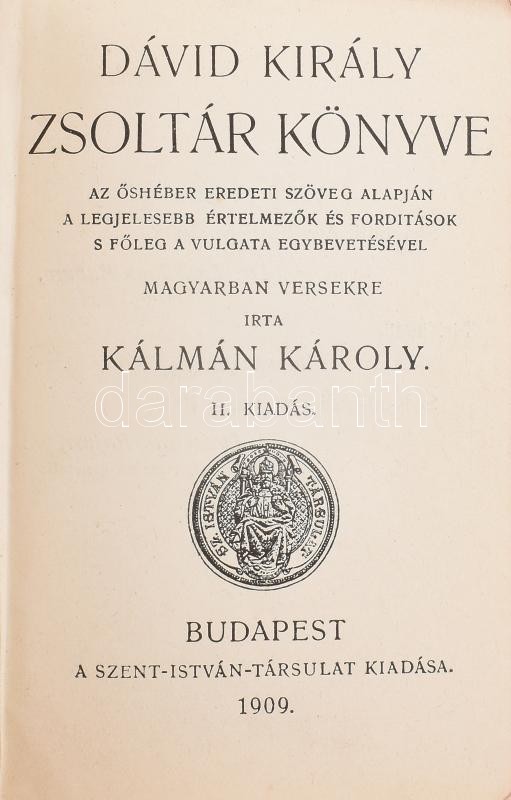 DÁVID KIRÁLY
ZSOLTÁR KÖNYVE

AZ ŐSHÉBER EREDETI SZÖVEG ALAPJÁN A LEGJELESEBB ÉRTELMEZŐK ÉS FORDITÁSOK S FŐLEG A VULGATA EGYBEVETÉSÉVEL

MAGYARBAN VERSEKRE
IRTA

KÁLMÁN KÁROLY.

darabanth

II. KIADÁS.

SZ. ISTVÁN TÁRSULAT

BUDAPEST
A SZENT-ISTVÁN-TÁRSULAT KIADÁSA.
1909.